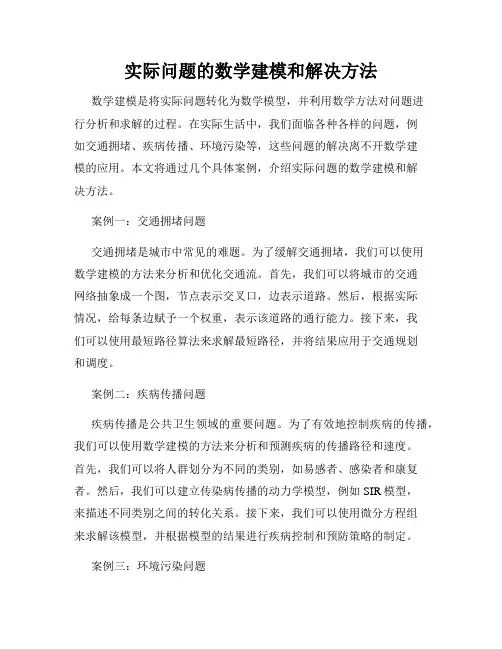 实际问题的数学建模和解决方法

数学建模是将实际问题转化为数学模型，并利用数学方法对问题进行分析和求解的过程。在实际生活中，我们面临各种各样的问题，例如交通拥堵、疾病传播、环境污染等，这些问题的解决离不开数学建模的应用。本文将通过几个具体案例，介绍实际问题的数学建模和解决方法。

案例一：交通拥堵问题

交通拥堵是城市中常见的难题。为了缓解交通拥堵，我们可以使用数学建模的方法来分析和优化交通流。首先，我们可以将城市的交通网络抽象成一个图，节点表示交叉口，边表示道路。然后，根据实际情况，给每条边赋予一个权重，表示该道路的通行能力。接下来，我们可以使用最短路径算法来求解最短路径，并将结果应用于交通规划和调度。

案例二：疾病传播问题

疾病传播是公共卫生领域的重要问题。为了有效地控制疾病的传播，我们可以使用数学建模的方法来分析和预测疾病的传播路径和速度。首先，我们可以将人群划分为不同的类别，如易感者、感染者和康复者。然后，我们可以建立传染病传播的动力学模型，例如 SIR 模型，来描述不同类别之间的转化关系。接下来，我们可以使用微分方程组来求解该模型，并根据模型的结果进行疾病控制和预防策略的制定。

案例三：环境污染问题